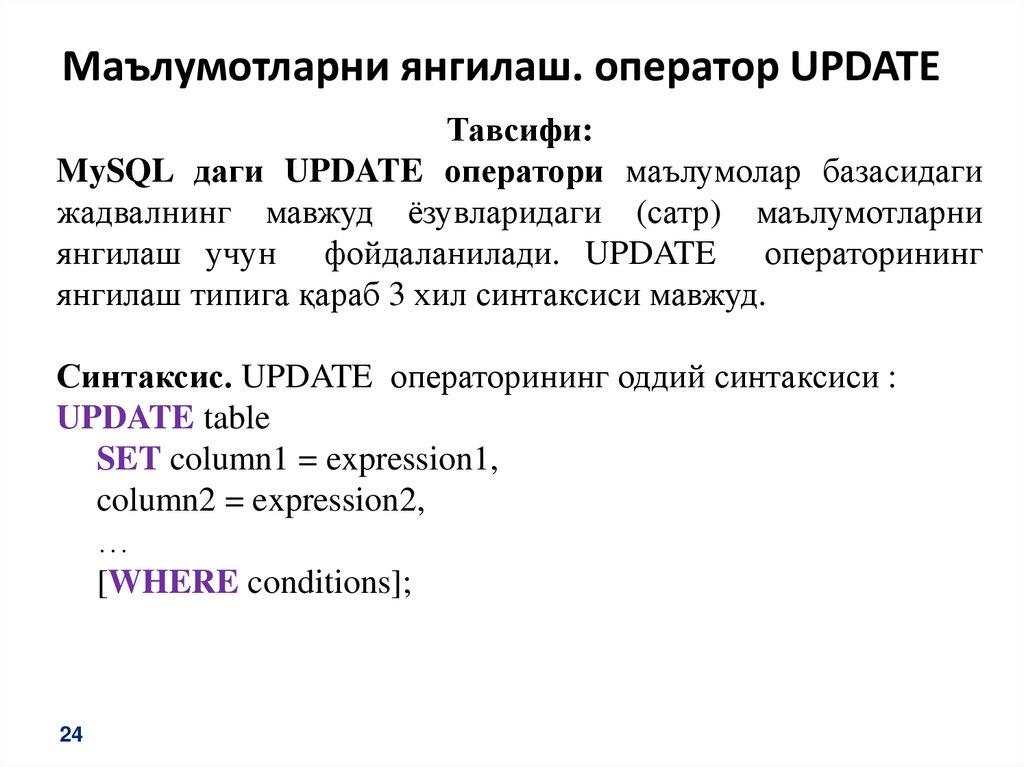 Маълумотларни янгилаш. оператор UPDATE

Тавсифи:

MySQL даги UPDATE оператори маълумолар базасидаги жадвалнинг мавжуд ёзувларидаги (сатр) маълумотларни янгилаш учун фойдаланилади. UPDATE операторининг янгилаш типига қараб 3 хил синтаксиси мавжуд.

Синтаксис. UPDATE операторининг оддий синтаксиси :
UPDATE table
SET column1 = expression1,
column2 = expression2,
…
[WHERE conditions];

24